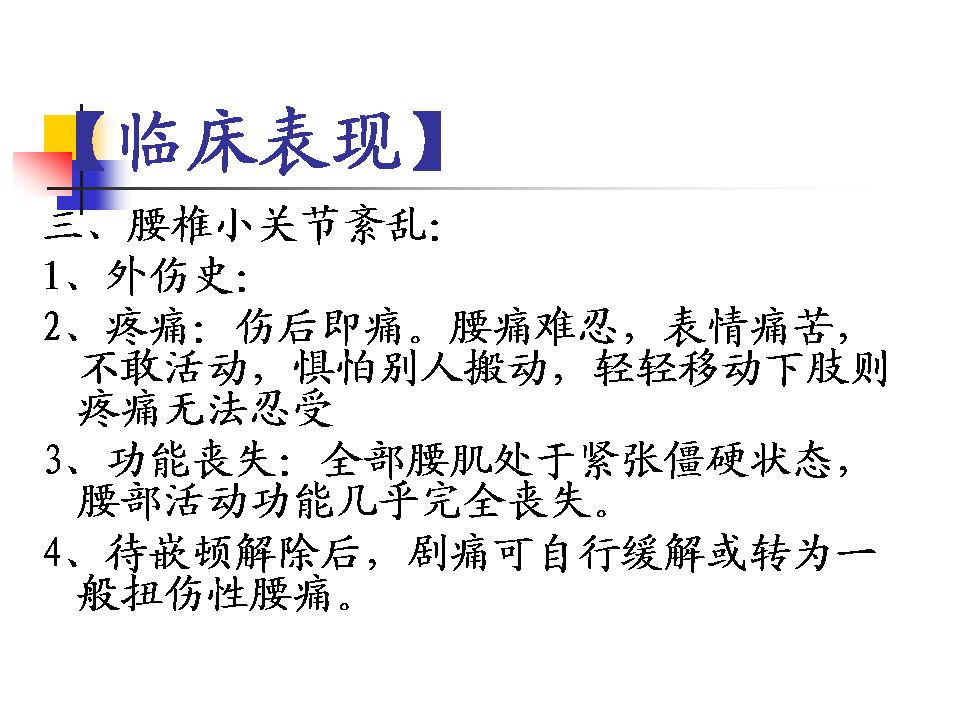 【临床表现】

三、腰椎小关节紊乱:

1、外伤史:

2、疼痛:伤后即痛。腰痛难忍,表情痛苦,不敢活动,惧怕别人搬动,轻轻移动下肢则疼痛无法忍受

3、功能丧失:全部腰肌处于紧张僵硬状态,腰部活动功能几乎完全丧失。

4、待嵌顿解除后,剧痛可自行缓解或转为一般扭伤性腰痛。